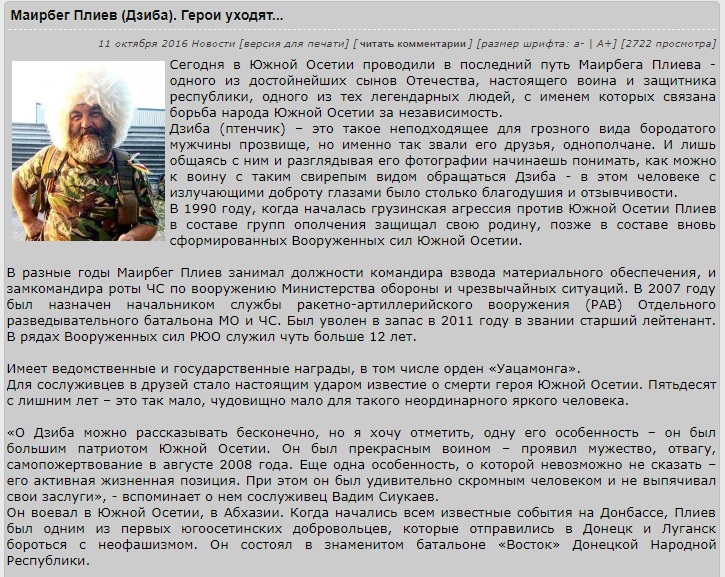 Маирбег Плиев (Дзиба). Герои уходят...

11 октября 2016 Новости [версия для печати] [читать комментарии] [размер шрифта: a- | A+] [2722 просмотра]

Сегодня в Южной Осетии проводили в последний путь Маирбега Плиева - одного из достойнейших сынов Отечества, настоящего воина и защитника республики, одного из тех легендарных людей, с именем которых связана борьба народа Южной Осетии за независимость.
Дзиба (птенчик) – это такое неподходящее для грозного вида бородатого мужчины прозвище, но именно так звали его друзья, однополчане. И лишь общаясь с ним и разглядывая его фотографии начинаешь понимать, как можно к воину с таким свирепым видом обращаться Дзиба - в этом человеке с излучающими доброту глазами было столько благодушия и отзывчивости.
В 1990 году, когда началась грузинская агрессия против Южной Осетии Плиев в составе групп ополчения защищал свою родину, позже в составе вновь сформированных Вооруженных сил Южной Осетии.

В разные годы Маирбег Плиев занимал должности командира взвода материального обеспечения, и замкомандира роты ЧС по вооружению Министерства обороны и чрезвычайных ситуаций. В 2007 году был назначен начальником службы ракетно-артиллерийского вооружения (РАВ) Отдельного разведывательного батальона МО и ЧС. Был уволен в запас в 2011 году в звании старший лейтенант. В рядах Вооруженных сил РЮО служил чуть больше 12 лет.

Имеет ведомственные и государственные награды, в том числе орден «Уацамонга».
Для сослуживцев в друзей стало настоящим ударом известие о смерти героя Южной Осетии. Пятьдесят с лишним лет – это так мало, чудовищно мало для такого неординарного яркого человека.

«О Дзиба можно рассказывать бесконечно, но я хочу отметить, одну его особенность – он был большим патриотом Южной Осетии. Он был прекрасным воином – проявил мужество, отвагу, самопожертвование в августе 2008 года. Еще одна особенность, о которой невозможно не сказать – его активная жизненная позиция. При этом он был удивительно скромным человеком и не выпячивал свои заслуги», - вспоминает о нем сослуживец Вадим Сиукаев.
Он воевал в Южной Осетии, в Абхазии. Когда начались всем известные события на Донбассе, Плиев был одним из первых югоосетинских добровольцев, которые отправились в Донецк и Луганск бороться с неофашизмом. Он состоял в знаменитом батальоне «Восток» Донецкой Народной Республики.